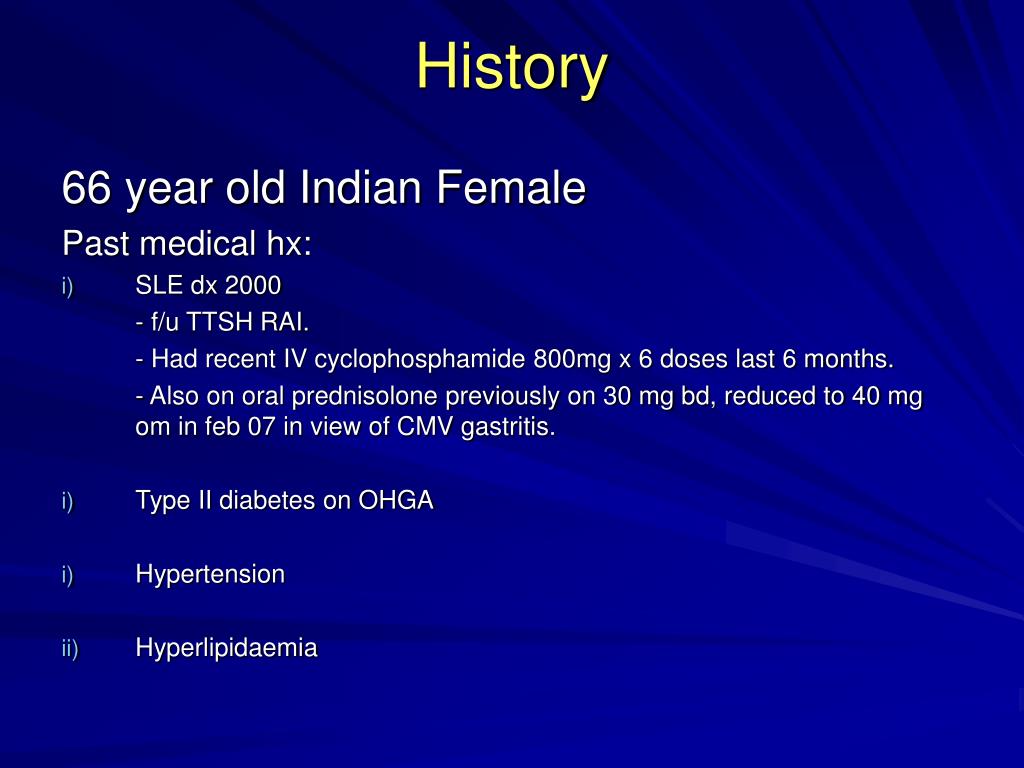 History

66 year old Indian Female

Past medical hx:

i) SLE dx 2000

- f/u TTSH RAI.

- Had recent IV cyclophosphamide 800mg x 6 doses last 6 months.

- Also on oral prednisolone previously on 30 mg bd, reduced to 40 mg om in feb 07 in view of CMV gastritis.

i) Type II diabetes on OHGA

i) Hypertension

ii) Hyperlipidaemia